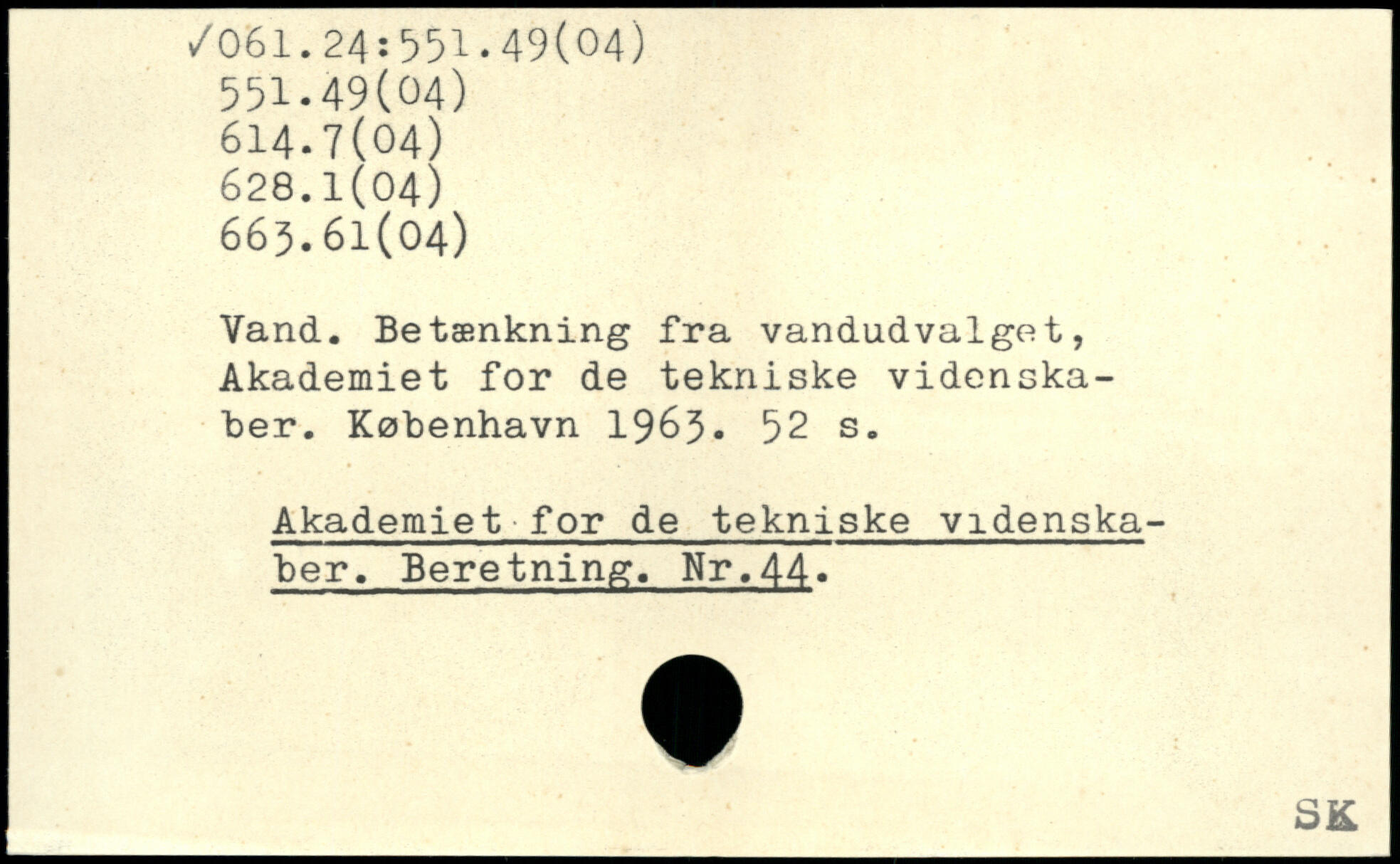 ✓061.24:551.49(04)
551.49(04)
614.7(04)
628.1(04)
663.61(04)

Vand. Betænkning fra vandudvalget, Akademiet for de tekniske videnskaber. København 1963. 52 s.

Akademiet for de tekniske videnskaber. Beretning. Nr.44.

SK